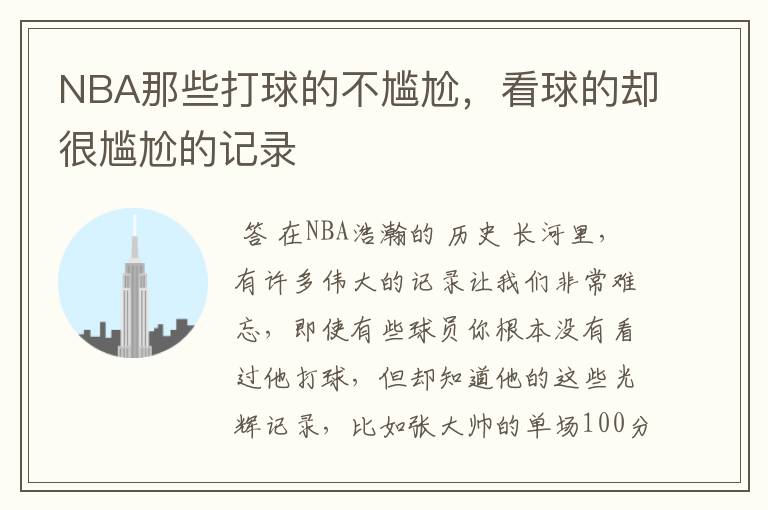 NBA那些打球的不尴尬，看球的却很尴尬的记录

答 在NBA浩瀚的 历史 长河里，有许多伟大的记录让我们非常难忘，即使有些球员你根本没有看过他打球，但却知道他的这些光辉记录，比如张大帅的单场100分